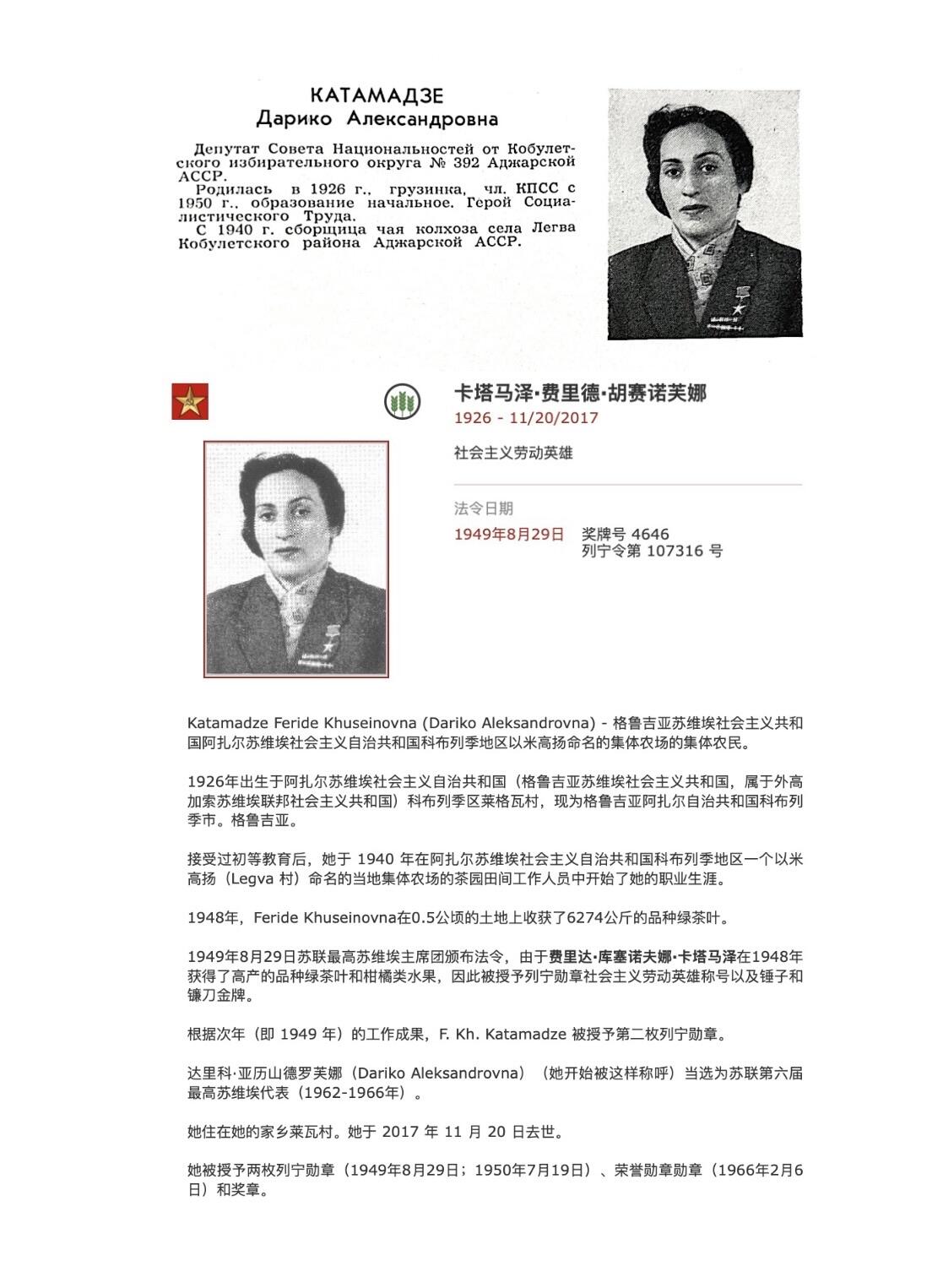 КАТАМАДЗЕ
Дарико Александровна

Депутат Совета Национальностей от Кобулетского избирательного округа № 392 Аджарской АССР.
Родилась в 1926 г., грузинка, чл. КПСС с 1950 г., образование начальное. Герой Социалистического Труда.
С 1940 г. сборщица чая колхоза села Легва Кобулетского района Аджарской АССР.

卡塔马泽·费里德·胡赛诺芙娜
1926 - 11/20/2017

社会主义劳动英雄

法令日期
1949年8月29日 奖牌号 4646
列宁令第 107316 号

Katamadze Feride Khuseinovna (Dariko Aleksandrovna) - 格鲁吉亚苏维埃社会主义共和国阿扎尔苏维埃社会主义自治共和国科布列季地区以米高扬命名的集体农场的集体农民。

1926年出生于阿扎尔苏维埃社会主义自治共和国（格鲁吉亚苏维埃社会主义共和国，属于外高加索苏维埃联邦社会主义共和国）科布列季区莱格瓦村，现为格鲁吉亚阿扎尔自治共和国科布列季市。格鲁吉亚。

接受过初等教育后，她于 1940 年在阿扎尔苏维埃社会主义自治共和国科布列季地区一个以米高扬（Legva 村）命名的当地集体农场的茶园田间工作人员中开始了她的职业生涯。

1948年，Feride Khuseinovna在0.5公顷的土地上收获了6274公斤的品种绿茶叶。

1949年8月29日苏联最高苏维埃主席团颁布法令，由于费里达·库塞诺夫娜·卡塔马泽在1948年获得了高产的品种绿茶叶和柑橘类水果，因此被授予列宁勋章社会主义劳动英雄称号以及锤子和镰刀金牌。

根据次年（即 1949 年）的工作成果，F. Kh. Katamadze 被授予第二枚列宁勋章。

达里科·亚历山德罗芙娜（Dariko Aleksandrovna）（她开始被这样称呼）当选为苏联第六届最高苏维埃代表（1962-1966年）。

她住在她的家乡莱瓦村。她于 2017 年 11 月 20 日去世。

她被授予两枚列宁勋章（1949年8月29日；1950年7月19日）、荣誉勋章勋章（1966年2月6日）和奖章。